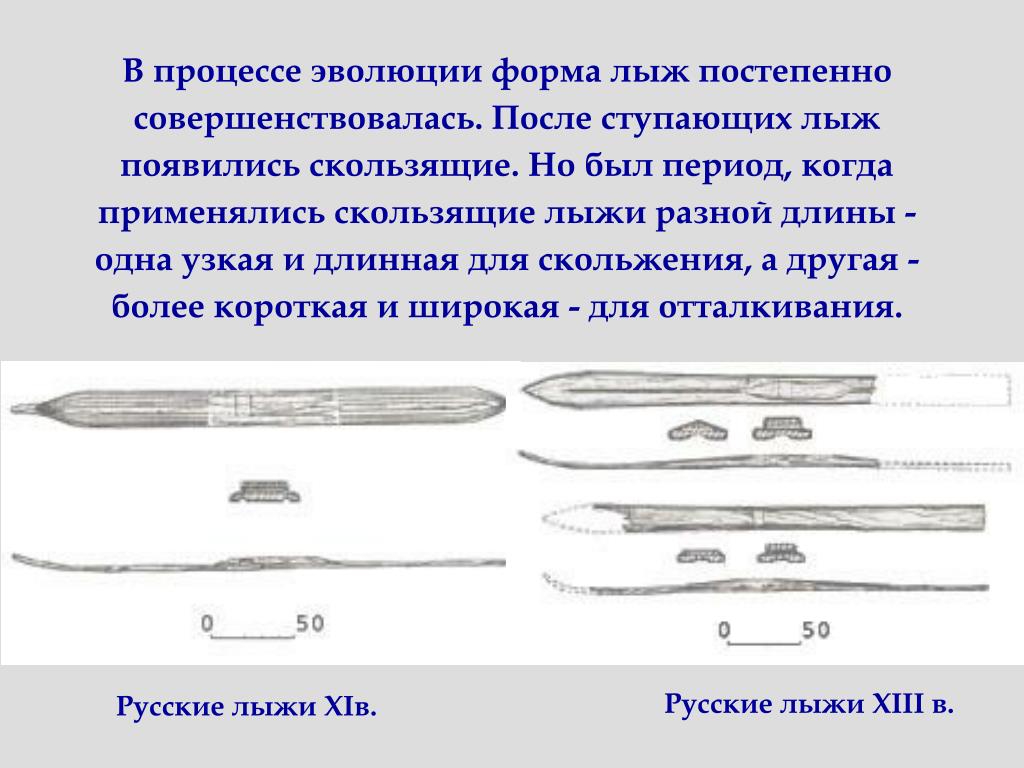 В процессе эволюции форма лыж постепенно совершенствовалась. После ступающих лыж появились скользящие. Но был период, когда применялись скользящие лыжи разной длины - одна узкая и длинная для скольжения, а другая - более короткая и широкая - для отталкивания.

0 50

0 50

Русские лыжи XIв.

Русские лыжи XIII в.